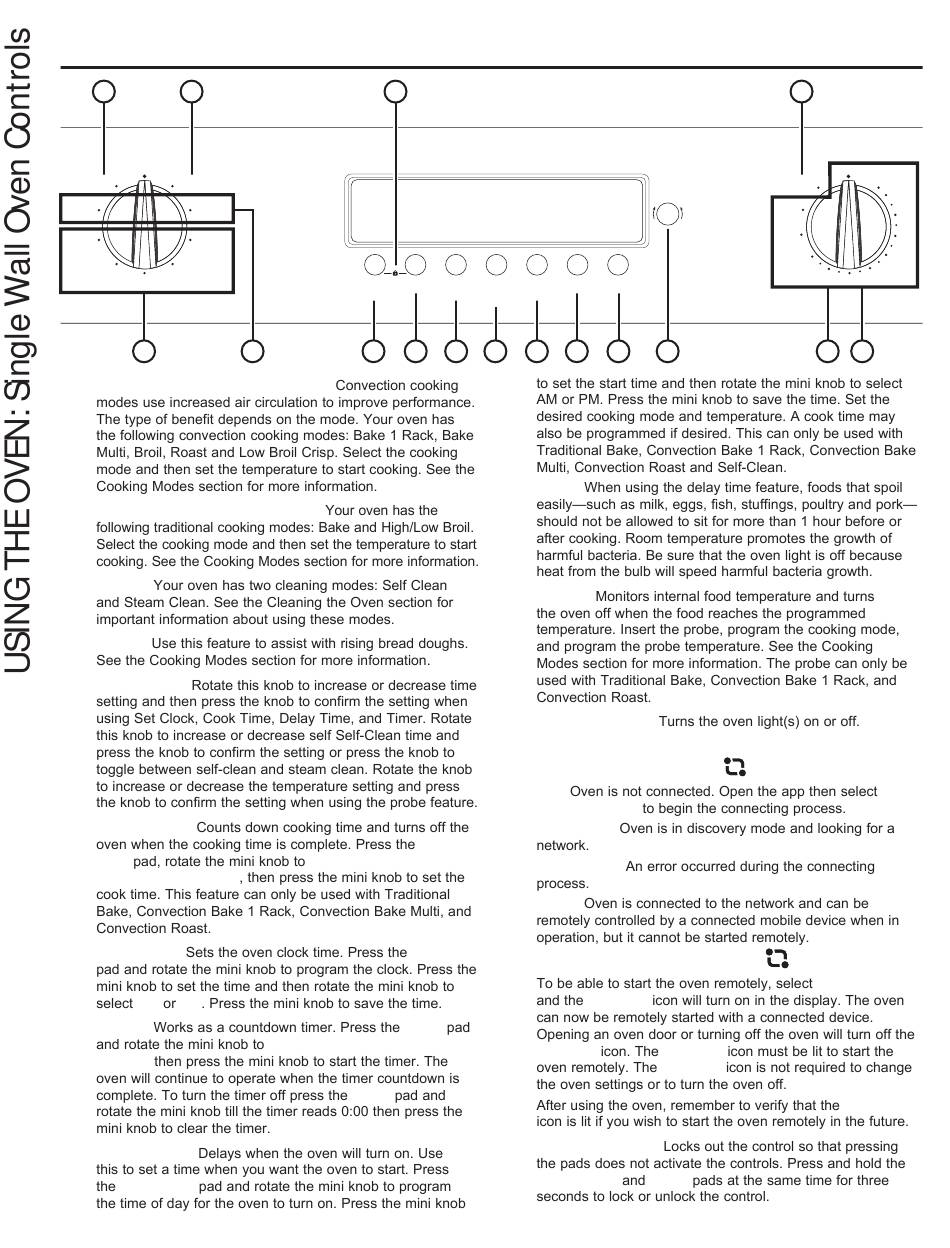 USING THE OVEN: Single Wall Oven Controls

Convection cooking modes use increased air circulation to improve performance. The type of benefit depends on the mode. Your oven has the following convection cooking modes: Bake 1 Rack, Bake Multi, Broil, Roast and Low Broil Crisp. Select the cooking mode and then set the temperature to start cooking. See the Cooking Modes section for more information.

Your oven has the following traditional cooking modes: Bake and High/Low Broil. Select the cooking mode and then set the temperature to start cooking. See the Cooking Modes section for more information.

Your oven has two cleaning modes: Self Clean and Steam Clean. See the Cleaning the Oven section for important information about using these modes.

Use this feature to assist with rising bread doughs. See the Cooking Modes section for more information.

Rotate this knob to increase or decrease time setting and then press the knob to confirm the setting when using Set Clock, Cook Time, Delay Time, and Timer. Rotate this knob to increase or decrease self Self-Clean time and press the knob to confirm the setting or press the knob to toggle between self-clean and steam clean. Rotate the knob to increase or decrease the temperature setting and press the knob to confirm the setting when using the probe feature.

Counts down cooking time and turns off the oven when the cooking time is complete. Press the pad, rotate the mini knob to , then press the mini knob to set the cook time. This feature can only be used with Traditional Bake, Convection Bake 1 Rack, Convection Bake Multi, and Convection Roast.

Sets the oven clock time. Press the pad and rotate the mini knob to program the clock. Press the mini knob to set the time and then rotate the mini knob to select or . Press the mini knob to save the time.

Works as a countdown timer. Press the pad and rotate the mini knob to then press the mini knob to start the timer. The oven will continue to operate when the timer countdown is complete. To turn the timer off press the pad and rotate the mini knob till the timer reads 0:00 then press the mini knob to clear the timer.

Delays when the oven will turn on. Use this to set a time when you want the oven to start. Press the pad and rotate the mini knob to program the time of day for the oven to turn on. Press the mini knob to set the start time and then rotate the mini knob to select AM or PM. Press the mini knob to save the time. Set the desired cooking mode and temperature. A cook time may also be programmed if desired. This can only be used with Traditional Bake, Convection Bake 1 Rack, Convection Bake Multi, Convection Roast and Self-Clean.

When using the delay time feature, foods that spoil easily—such as milk, eggs, fish, stuffings, poultry and pork—should not be allowed to sit for more than 1 hour before or after cooking. Room temperature promotes the growth of harmful bacteria. Be sure that the oven light is off because heat from the bulb will speed harmful bacteria growth.

Monitors internal food temperature and turns the oven off when the food reaches the programmed temperature. Insert the probe, program the cooking mode, and program the probe temperature. See the Cooking Modes section for more information. The probe can only be used with Traditional Bake, Convection Bake 1 Rack, and Convection Roast.

Turns the oven light(s) on or off.

Oven is not connected. Open the app then select to begin the connecting process.

Oven is in discovery mode and looking for a network.

An error occurred during the connecting process.

Oven is connected to the network and can be remotely controlled by a connected mobile device when in operation, but it cannot be started remotely.

To be able to start the oven remotely, select and the icon will turn on in the display. The oven can now be remotely started with a connected device. Opening an oven door or turning off the oven will turn off the icon. The icon must be lit to start the oven remotely. The icon is not required to change the oven settings or to turn the oven off.

After using the oven, remember to verify that the icon is lit if you wish to start the oven remotely in the future.

Locks out the control so that pressing the pads does not activate the controls. Press and hold the and pads at the same time for three seconds to lock or unlock the control.